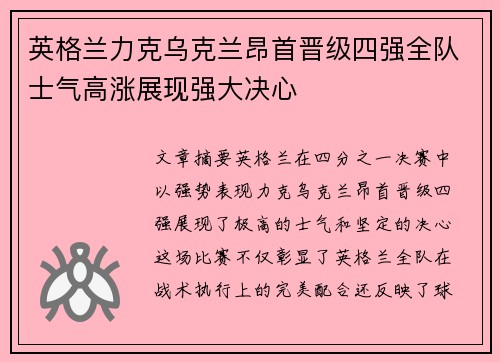 英格兰力克乌克兰昂首晋级四强全队士气高涨展现强大决心

文章摘要英格兰在四分之一决赛中以强势表现力克乌克兰昂首晋级四强展现了极高的士气和坚定的决心这场比赛不仅彰显了英格兰全队在战术执行上的完美配合还反映了球